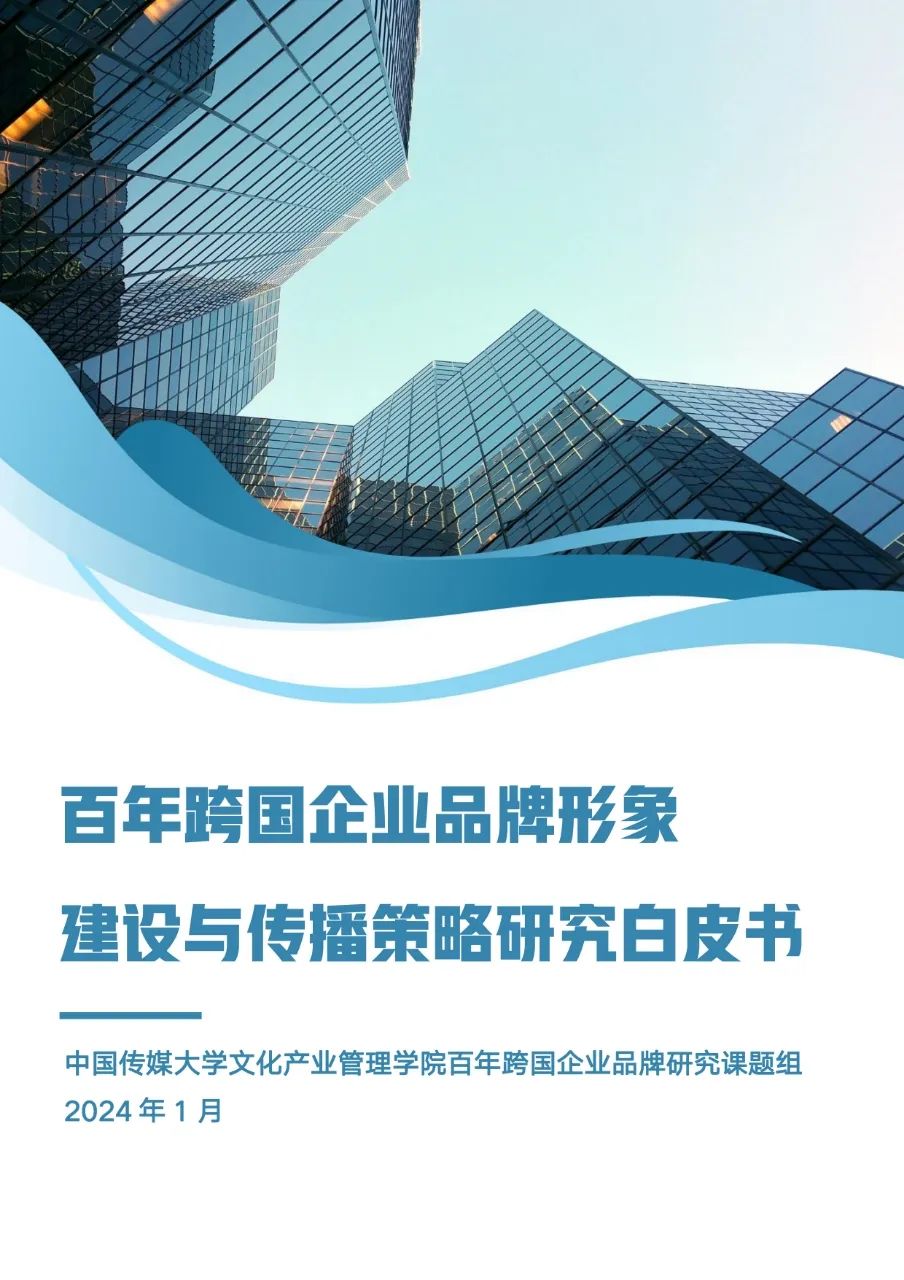 百年跨国企业品牌形象

建设与传播策略研究白皮书

中国传媒大学文化产业管理学院百年跨国企业品牌研究课题组
2024年1月